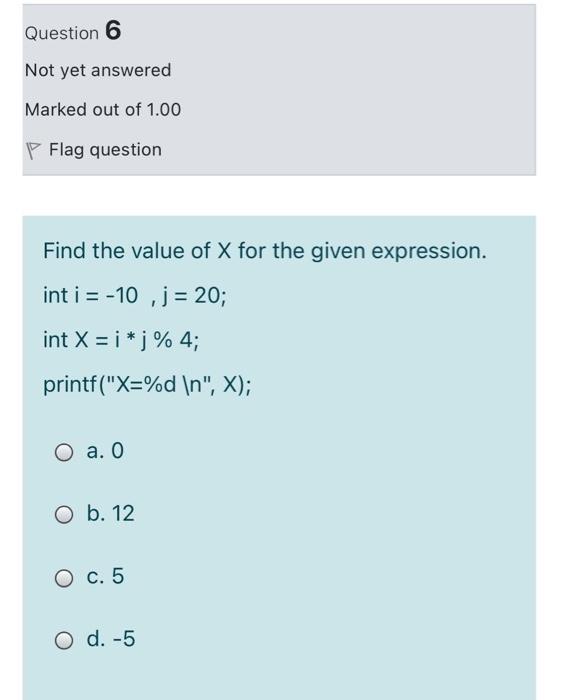 Question 6

Not yet answered

Marked out of 1.00

Flag question

Find the value of X for the given expression.

int i = -10 , j = 20;

int X = i * j % 4;

printf("X=%d \n", X);

a. 0

b. 12

c. 5

d. -5